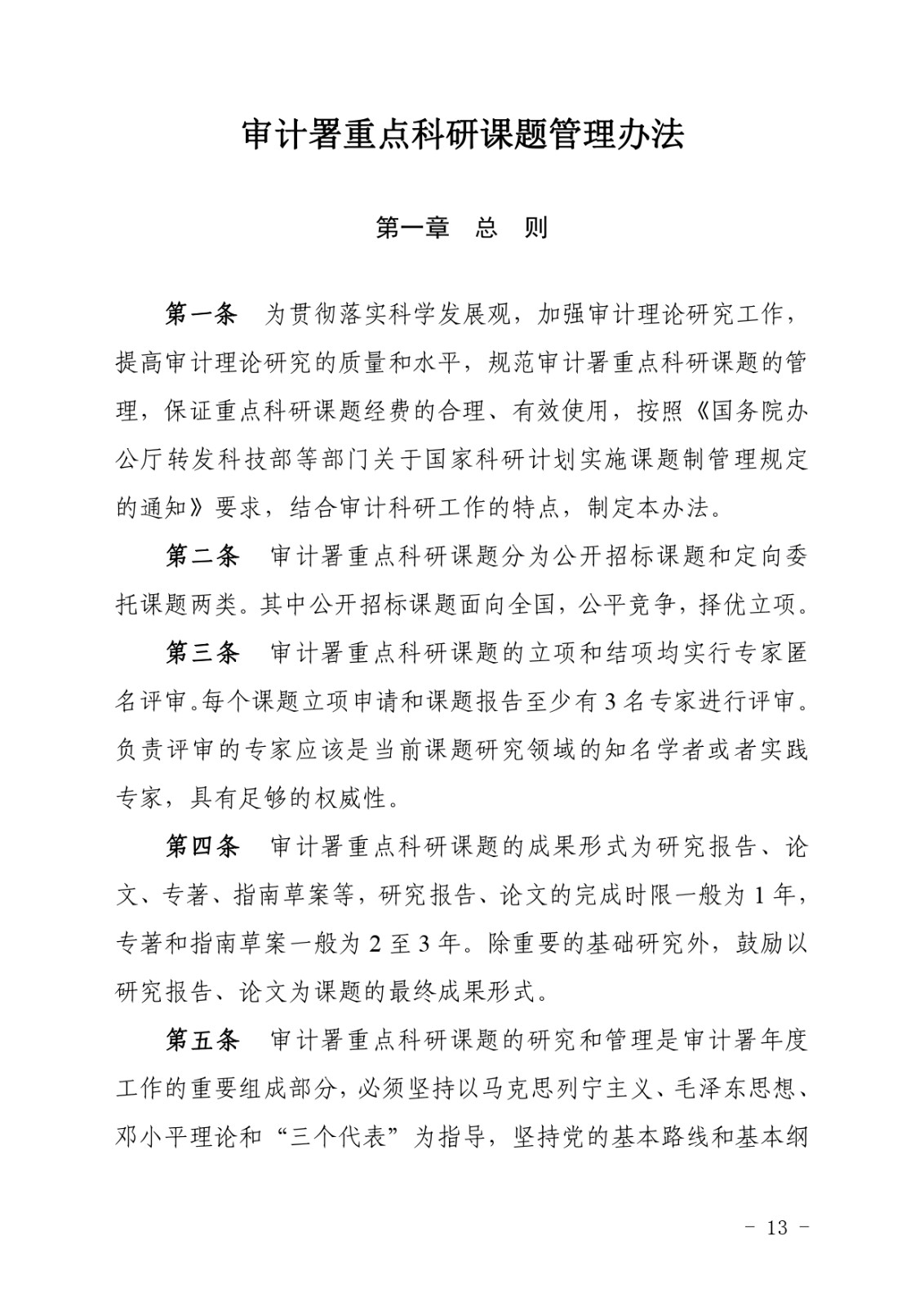 审计署重点科研课题管理办法

第一章　总　则

第一条　为贯彻落实科学发展观，加强审计理论研究工作，提高审计理论研究的质量和水平，规范审计署重点科研课题的管理，保证重点科研课题经费的合理、有效使用，按照《国务院办公厅转发科技部等部门关于国家科研计划实施课题制管理规定的通知》要求，结合审计科研工作的特点，制定本办法。

第二条　审计署重点科研课题分为公开招标课题和定向委托课题两类。其中公开招标课题面向全国，公平竞争，择优立项。

第三条　审计署重点科研课题的立项和结项均实行专家匿名评审。每个课题立项申请和课题报告至少有 3 名专家进行评审。负责评审的专家应该是当前课题研究领域的知名学者或者实践专家，具有足够的权威性。

第四条　审计署重点科研课题的成果形式为研究报告、论文、专著、指南草案等，研究报告、论文的完成时限一般为 1 年，专著和指南草案一般为 2 至 3 年。除重要的基础研究外，鼓励以研究报告、论文为课题的最终成果形式。

第五条　审计署重点科研课题的研究和管理是审计署年度工作的重要组成部分，必须坚持以马克思列宁主义、毛泽东思想、邓小平理论和“三个代表”为指导，坚持党的基本路线和基本纲

－ 13 －